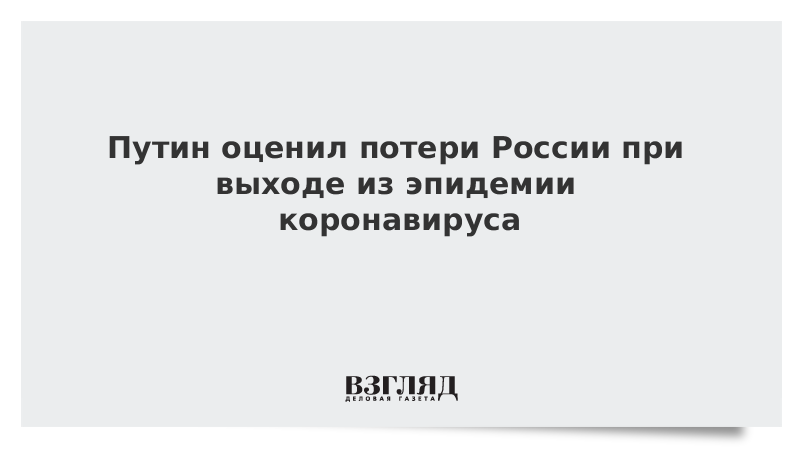 Путин оценил потери России при выходе из эпидемии коронавируса

ВЗГЛЯД
ДЕЛОВАЯ ГАЗЕТА